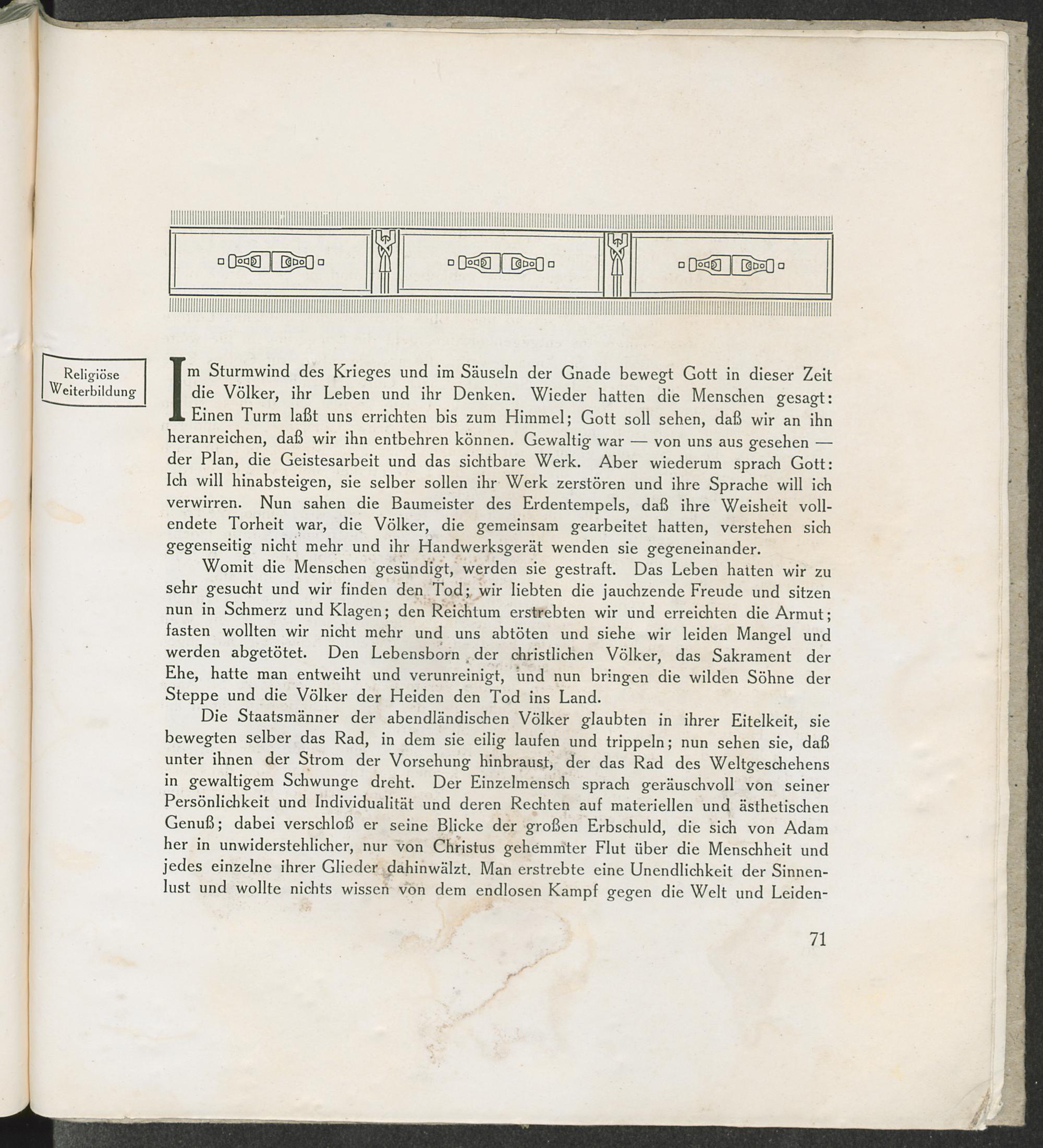 Religiöse Weiterbildung

Im Sturmwind des Krieges und im Säuseln der Gnade bewegt Gott in dieser Zeit die Völker, ihr Leben und ihr Denken. Wieder hatten die Menschen gesagt: Einen Turm laßt uns errichten bis zum Himmel; Gott soll sehen, daß wir an ihn heranreichen, daß wir ihn entbehren können. Gewaltig war — von uns aus gesehen — der Plan, die Geistesarbeit und das sichtbare Werk. Aber wiederum sprach Gott: Ich will hinabsteigen, sie selber sollen ihr Werk zerstören und ihre Sprache will ich verwirren. Nun sahen die Baumeister des Erdentempels, daß ihre Weisheit vollendete Torheit war, die Völker, die gemeinsam gearbeitet hatten, verstehen sich gegenseitig nicht mehr und ihr Handwerksgerät wenden sie gegeneinander.

Womit die Menschen gesündigt, werden sie gestraft. Das Leben hatten wir zu sehr gesucht und wir finden den Tod; wir liebten die jauchzende Freude und sitzen nun in Schmerz und Klagen; den Reichtum erstrebten wir und erreichten die Armut; fasten wollten wir nicht mehr und uns abtöten und siehe wir leiden Mangel und werden abgetötet. Den Lebensborn der christlichen Völker, das Sakrament der Ehe, hatte man entweiht und verunreinigt, und nun bringen die wilden Söhne der Steppe und die Völker der Heiden den Tod ins Land.

Die Staatsmänner der abendländischen Völker glaubten in ihrer Eitelkeit, sie bewegten selber das Rad, in dem sie eilig laufen und trippeln; nun sehen sie, daß unter ihnen der Strom der Vorsehung hinbraust, der das Rad des Weltgeschehens in gewaltigem Schwunge dreht. Der Einzelmensch sprach geräuschvoll von seiner Persönlichkeit und Individualität und deren Rechten auf materiellen und ästhetischen Genuß; dabei verschloß er seine Blicke der großen Erbschuld, die sich von Adam her in unwiderstehlicher, nur von Christus gehemmter Flut über die Menschheit und jedes einzelne ihrer Glieder dahinwälzt. Man erstrebte eine Unendlichkeit der Sinnenlust und wollte nichts wissen von dem endlosen Kampf gegen die Welt und Leiden-

71